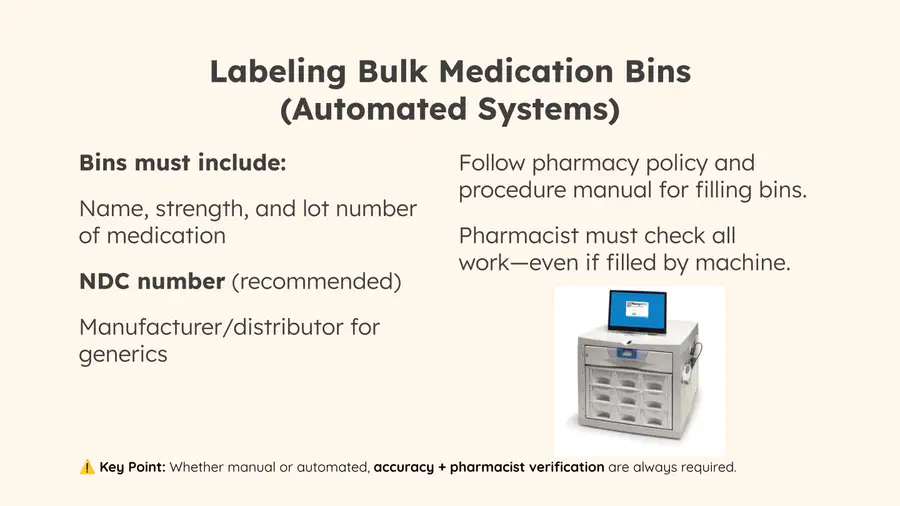 Labeling Bulk Medication Bins
(Automated Systems)

Bins must include:

Name, strength, and lot number of medication

NDC number (recommended)

Manufacturer/distributor for generics

Follow pharmacy policy and procedure manual for filling bins.

Pharmacist must check all work—even if filled by machine.

⚠️ Key Point: Whether manual or automated, accuracy + pharmacist verification are always required.